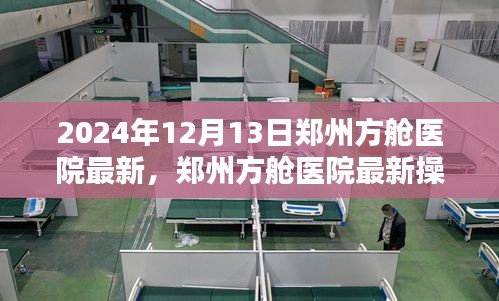 2024年12月13日郑州方舱医院最新，郑州方舱医院最新操